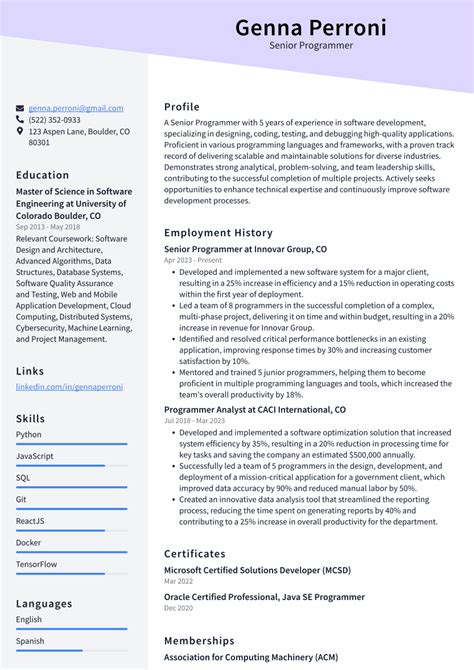 Genna Perroni
Senior Programmer

genna.perroni@gmail.com
(522) 352-0933
123 Aspen Lane, Boulder, CO 80301

Education

Master of Science in Software Engineering at University of Colorado Boulder, CO
Sep 2013 - May 2018
Relevant Coursework: Software Design and Architecture, Advanced Algorithms, Data Structures, Database Systems, Software Quality Assurance and Testing, Web and Mobile Application Development, Cloud Computing, Distributed Systems, Cybersecurity, Machine Learning, and Project Management.

Links

linkedin.com/in/gennaperroni

Skills

Python

JavaScript

SQL

Git

ReactJS

Docker

TensorFlow

Languages

English

Spanish

Profile

A Senior Programmer with 5 years of experience in software development, specializing in designing, coding, testing, and debugging high-quality applications. Proficient in various programming languages and frameworks, with a proven track record of delivering scalable and maintainable solutions for diverse industries. Demonstrates strong analytical, problem-solving, and team leadership skills, contributing to the successful completion of multiple projects. Actively seeks opportunities to enhance technical expertise and continuously improve software development processes.

Employment History

Senior Programmer at Innovar Group, CO
Apr 2023 - Present
• Developed and implemented a new software system for a major client, resulting in a 25% increase in efficiency and a 15% reduction in operating costs within the first year of deployment.
• Led a team of 8 programmers in the successful completion of a complex, multi-phase project, delivering it on time and within budget, resulting in a 20% increase in revenue for Innovar Group.
• Identified and resolved critical performance bottlenecks in an existing application, improving response times by 30% and increasing customer satisfaction by 10%.
• Mentored and trained 5 junior programmers, helping them to become proficient in multiple programming languages and tools, which increased the team's overall productivity by 18%.

Programmer Analyst at CACI International, CO
Jul 2018 - Mar 2023
• Developed and implemented a software optimization solution that increased system efficiency by 35%, resulting in a 20% reduction in processing time for key tasks and saving the company an estimated $500,000 annually.
• Successfully led a team of 5 programmers in the design, development, and deployment of a mission-critical application for a government client, which improved data accuracy by 90% and reduced manual labor by 50%.
• Created an innovative data analysis tool that streamlined the reporting process, reducing the time spent on generating reports by 40% and contributing to a 25% increase in overall productivity for the department.

Certificates

Microsoft Certified Solutions Developer (MCSD)
Mar 2022

Oracle Certified Professional, Java SE Programmer
Dec 2020

Memberships

Association for Computing Machinery (ACM)